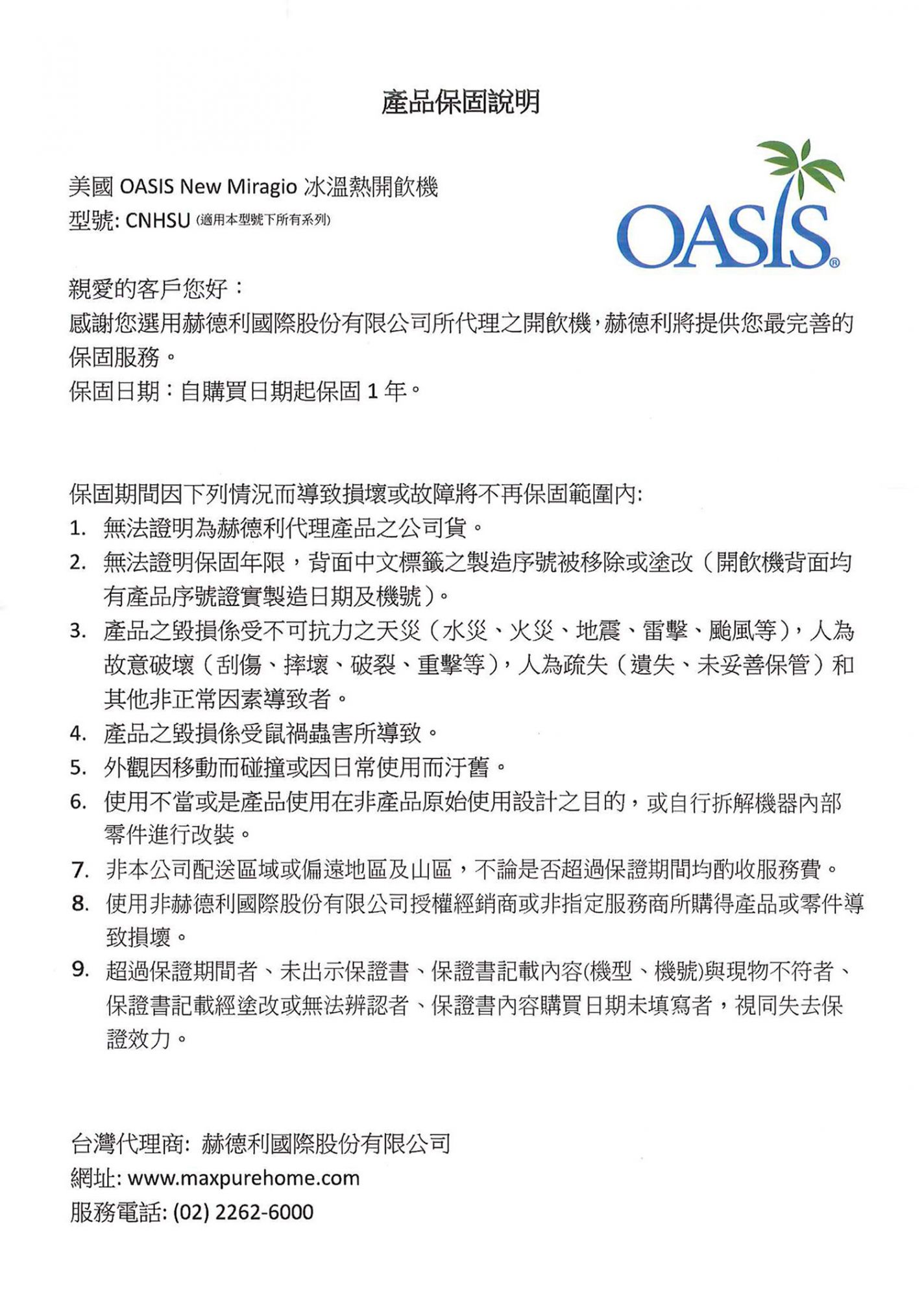 產品保固說明

美國 OASIS New Miragio 冰溫熱開飲機
型號: CNHSU (適用本型號下所有系列)

OASIS®

親愛的客戶您好：
感謝您選用赫德利國際股份有限公司所代理之開飲機，赫德利將提供您最完善的保固服務。
保固日期：自購買日期起保固 1 年。

保固期間因下列情況而導致損壞或故障將不再保固範圍內:
1. 無法證明為赫德利代理產品之公司貨。
2. 無法證明保固年限，背面中文標籤之製造序號被移除或塗改（開飲機背面均有產品序號證實製造日期及機號）。
3. 產品之毀損係受不可抗力之天災（水災、火災、地震、雷擊、颱風等），人為故意破壞（刮傷、摔壞、破裂、重擊等），人為疏失（遺失、未妥善保管）和其他非正常因素導致者。
4. 產品之毀損係受鼠禍蟲害所導致。
5. 外觀因移動而碰撞或因日常使用而汙舊。
6. 使用不當或是產品使用在非產品原始使用設計之目的，或自行拆解機器內部零件進行改裝。
7. 非本公司配送區域或偏遠地區及山區，不論是否超過保證期間均酌收服務費。
8. 使用非赫德利國際股份有限公司授權經銷商或非指定服務商所購得產品或零件導致損壞。
9. 超過保證期間者、未出示保證書、保證書記載內容(機型、機號)與現物不符者、保證書記載經塗改或無法辨認者、保證書內容購買日期未填寫者，視同失去保證效力。

台灣代理商: 赫德利國際股份有限公司
網址: www.maxpurehome.com
服務電話: (02) 2262-6000